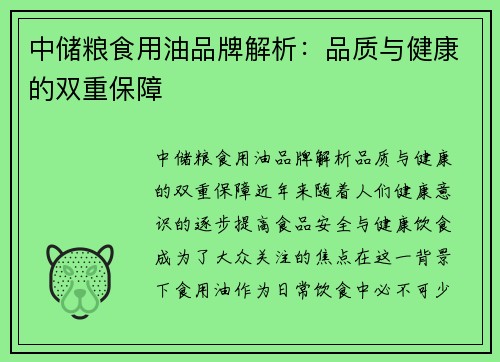 中储粮食用油品牌解析：品质与健康的双重保障

中储粮食用油品牌解析品质与健康的双重保障近年来随着人们健康意识的逐步提高食品安全与健康饮食成为了大众关注的焦点在这一背景下食用油作为日常饮食中必不可少